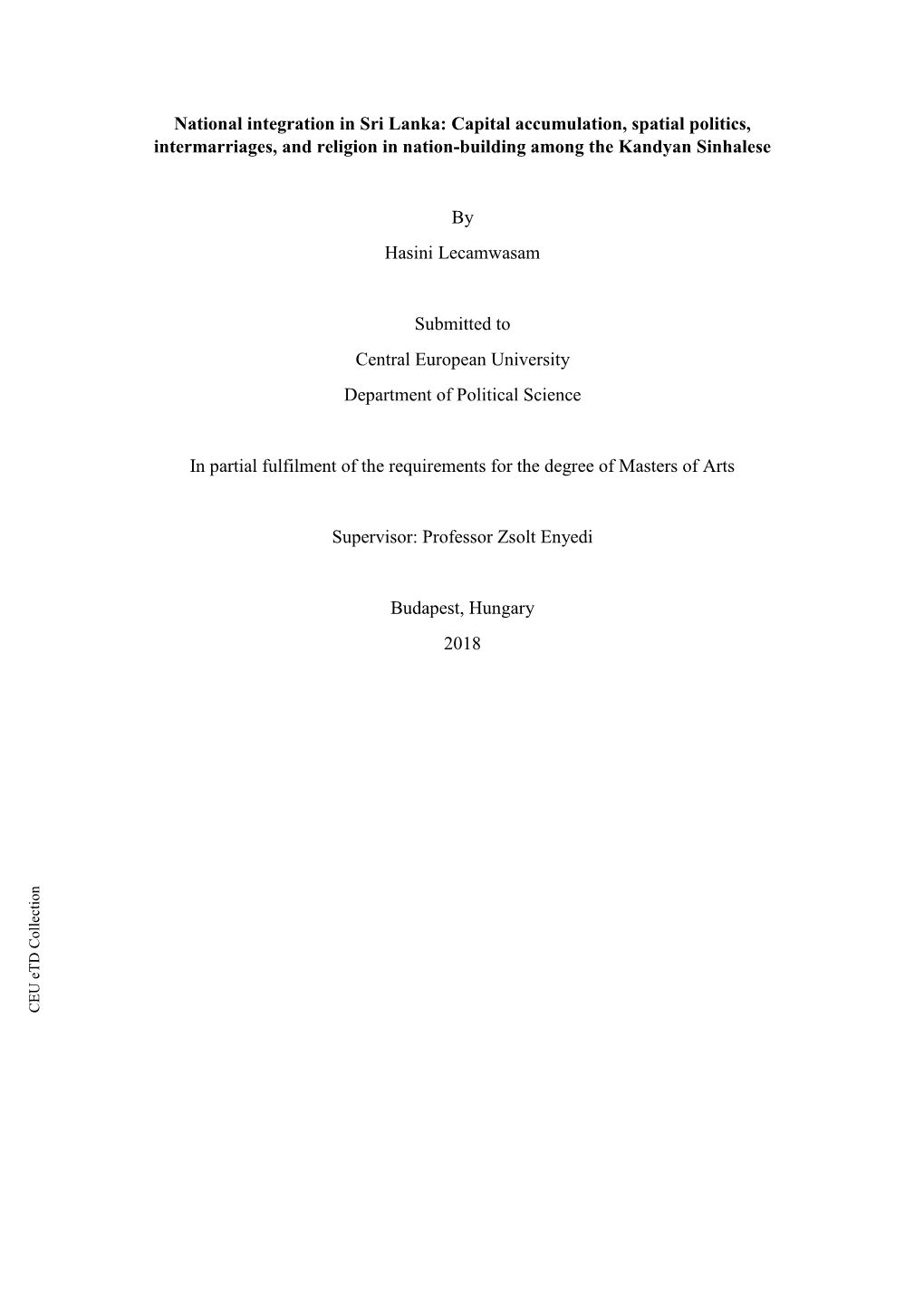 National integration in Sri Lanka: Capital accumulation, spatial politics, intermarriages, and religion in nation-building among the Kandyan Sinhalese

By

Hasini Lecamwasam

Submitted to

Central European University

Department of Political Science

In partial fulfilment of the requirements for the degree of Masters of Arts

Supervisor: Professor Zsolt Enyedi

Budapest, Hungary

2018

CEU eTD Collection